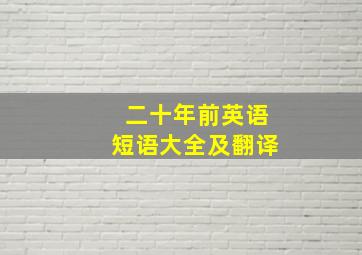 二十年前英语
短语大全及翻译